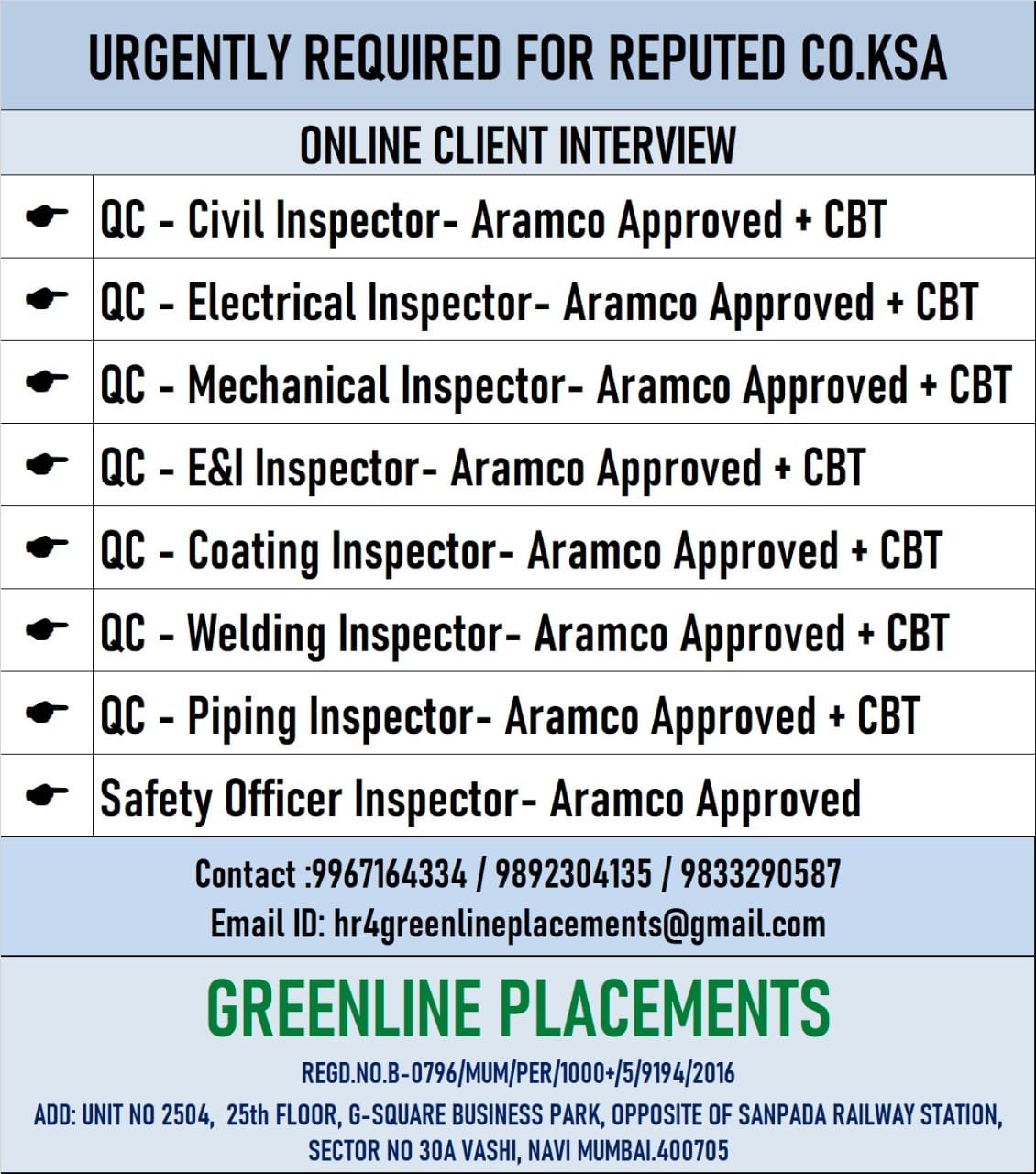 URGENTLY REQUIRED FOR REPUTED CO.KSA

ONLINE CLIENT INTERVIEW

| | |
|---|---|
| ☛ | QC - Civil Inspector- Aramco Approved + CBT |
| ☛ | QC - Electrical Inspector- Aramco Approved + CBT |
| ☛ | QC - Mechanical Inspector- Aramco Approved + CBT |
| ☛ | QC - E&I Inspector- Aramco Approved + CBT |
| ☛ | QC - Coating Inspector- Aramco Approved + CBT |
| ☛ | QC - Welding Inspector- Aramco Approved + CBT |
| ☛ | QC - Piping Inspector- Aramco Approved + CBT |
| ☛ | Safety Officer Inspector- Aramco Approved |

Contact :9967164334 / 9892304135 / 9833290587
Email ID: hr4greenlineplacements@gmail.com

GREENLINE PLACEMENTS

REGD.NO.B-0796/MUM/PER/1000+/5/9194/2016

ADD: UNIT NO 2504, 25th FLOOR, G-SQUARE BUSINESS PARK, OPPOSITE OF SANPADA RAILWAY STATION, SECTOR NO 30A VASHI, NAVI MUMBAI.400705